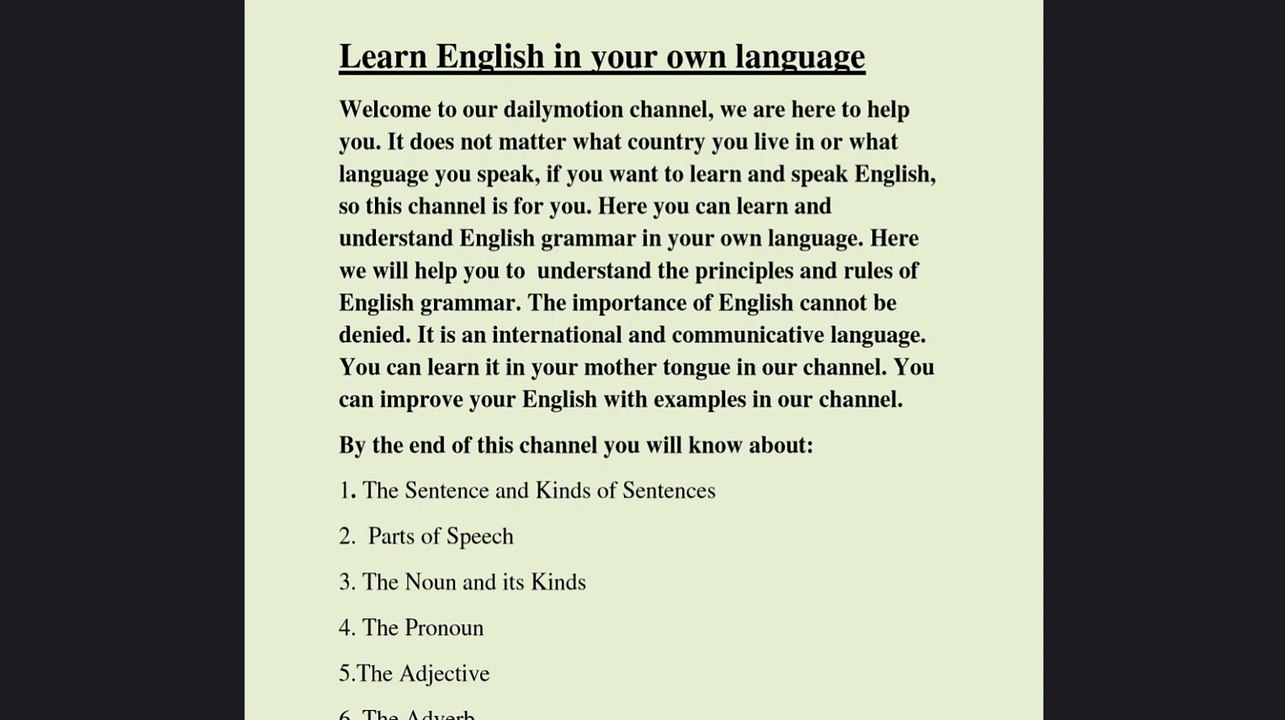 Learn English in your own language

Welcome to our dailymotion channel, we are here to help you. It does not matter what country you live in or what language you speak, if you want to learn and speak English, so this channel is for you. Here you can learn and understand English grammar in your own language. Here we will help you to understand the principles and rules of English grammar. The importance of English cannot be denied. It is an international and communicative language. You can learn it in your mother tongue in our channel. You can improve your English with examples in our channel.

By the end of this channel you will know about:

1. The Sentence and Kinds of Sentences

2. Parts of Speech

3. The Noun and its Kinds

4. The Pronoun

5.The Adjective

6. The Adverb